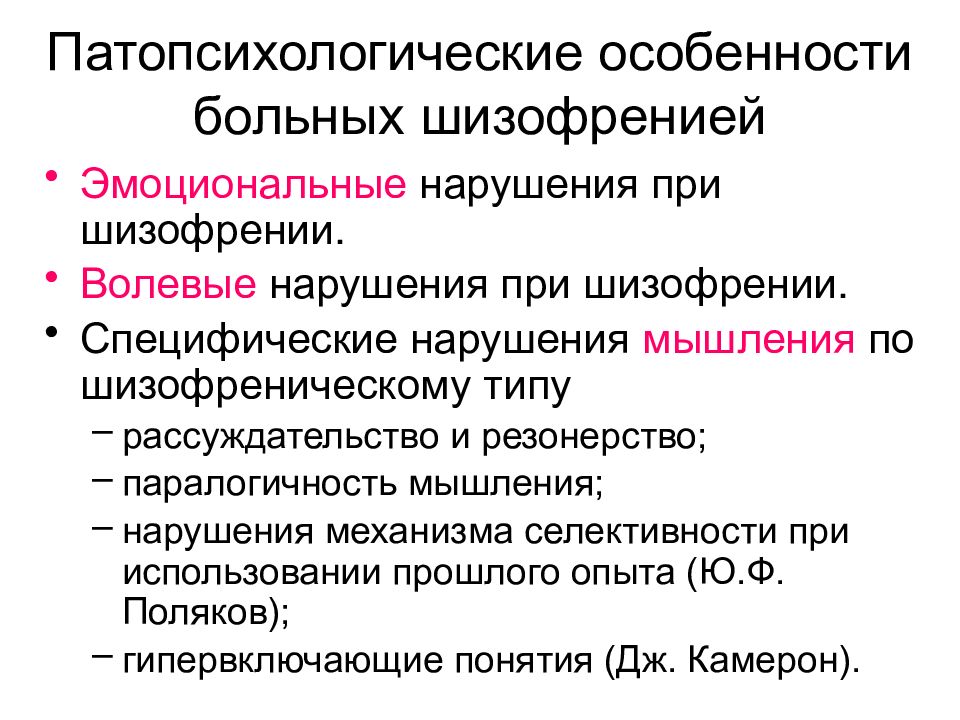 Патопсихологические особенности больных шизофренией

• Эмоциональные нарушения при шизофрении.
• Волевые нарушения при шизофрении.
• Специфические нарушения мышления по шизофреническому типу
– рассуждательство и резонерство;
– паралогичность мышления;
– нарушения механизма селективности при использовании прошлого опыта (Ю.Ф. Поляков);
– гипервключающие понятия (Дж. Камерон).